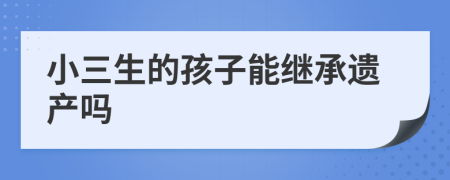 小三生的孩子能继承遗产吗